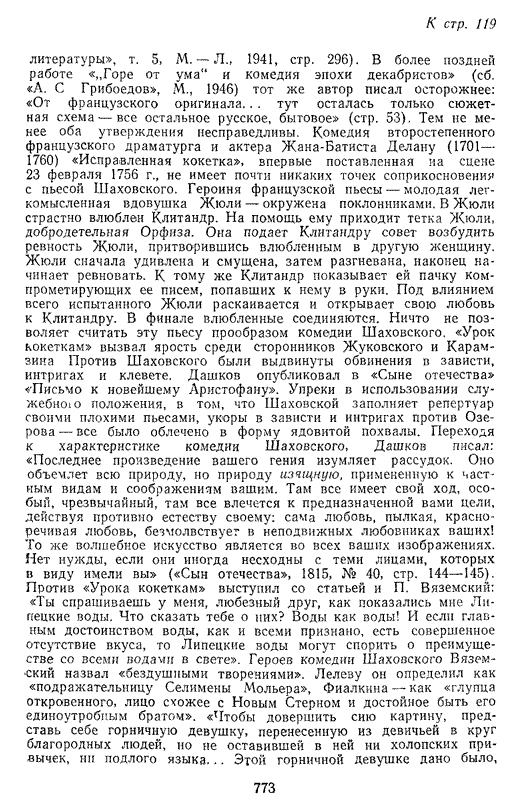 К стр. 119

литературы», т. 5, М. — Л., 1941, стр. 296). В более поздней работе «„Горе от ума“ и комедия эпохи декабристов» (сб. «А. С Грибоедов», М., 1946) тот же автор писал осторожнее: «От французского оригинала... тут осталась только сюжетная схема — все остальное русское, бытовое» (стр. 53). Тем не менее оба утверждения несправедливы. Комедия второстепенного французского драматурга и актера Жана-Батиста Делану (1701—1760) «Исправленная кокетка», впервые поставленная на сцене 23 февраля 1756 г., не имеет почти никаких точек соприкосновения с пьесой Шаховского. Героиня французской пьесы — молодая легкомысленная вдовушка Жюли — окружена поклонниками. В Жюли страстно влюблен Клитандр. На помощь ему приходит тетка Жюли, добродетельная Орфиза. Она подает Клитандру совет возбудить ревность Жюли, притворившись влюбленным в другую женщину. Жюли сначала удивлена и смущена, затем разгневана, наконец начинает ревновать. К тому же Клитандр показывает ей пачку компрометирующих ее писем, попавших к нему в руки. Под влиянием всего испытанного Жюли раскаивается и открывает свою любовь к Клитандру. В финале влюбленные соединяются. Ничто не позволяет считать эту пьесу прообразом комедии Шаховского. «Урок кокеткам» вызвал ярость среди сторонников Жуковского и Карамзина Против Шаховского были выдвинуты обвинения в зависти, интригах и клевете. Дашков опубликовал в «Сыне отечества» «Письмо к новейшему Аристофану». Упреки в использовании служебного положения, в том, что Шаховской заполняет репертуар своими плохими пьесами, укоры в зависти и интригах против Озерова — все было облечено в форму ядовитой похвалы. Переходя к характеристике комедии Шаховского, Дашков писал: «Последнее произведение вашего гения изумляет рассудок. Оно объемлет всю природу, но природу изящную, примененную к частным видам и соображениям вашим. Там все имеет свой ход, особый, чрезвычайный, там все влечется к предназначенной вами цели, действуя противно естеству своему: сама любовь, пылкая, красноречивая любовь, безмолвствует в неподвижных любовниках ваших! То же волшебное искусство является во всех ваших изображениях. Нет нужды, если они иногда несходны с теми лицами, которых в виду имели вы» («Сын отечества», 1815, № 40, стр. 144—145). Против «Урока кокеткам» выступил со статьей и П. Вяземский: «Ты спрашиваешь у меня, любезный друг, как показались мне Липецкие воды. Что сказать тебе о них? Воды как воды! И если главным достоинством воды, как и всеми признано, есть совершенное отсутствие вкуса, то Липецкие воды могут спорить о преимуществе со всеми водами в свете». Героев комедии Шаховского Вяземский назвал «бездушными творениями». Лелеву он определил как «подражательницу Селимены Мольера», Фиалкина — как «глупца откровенного, лицо схожее с Новым Стерном и достойное быть его единоутробным братом». «Чтобы довершить сию картину, представь себе горничную девушку, перенесенную из девичьей в круг благородных людей, но не оставившей в ней ни холопских привычек, ни подлого языка... Этой горничной девушке дано было,

773